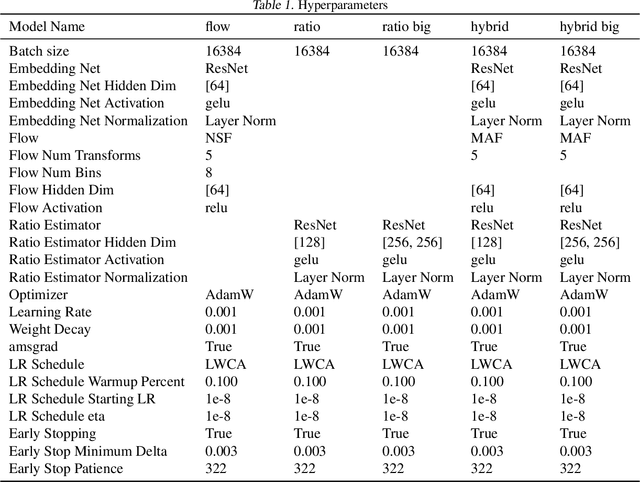 Table 1. Hyperparameters

| Model Name | flow | ratio | ratio big | hybrid | hybrid big |
|---|---|---|---|---|---|
| Batch size | 16384 | 16384 | 16384 | 16384 | 16384 |
| Embedding Net | ResNet | | | ResNet | ResNet |
| Embedding Net Hidden Dim | [64] | | | [64] | [64] |
| Embedding Net Activation | gelu | | | gelu | gelu |
| Embedding Net Normalization | Layer Norm | | | Layer Norm | Layer Norm |
| Flow | NSF | | | MAF | MAF |
| Flow Num Transforms | 5 | | | 5 | 5 |
| Flow Num Bins | 8 | | | | |
| Flow Hidden Dim | [64] | | | [64] | [64] |
| Flow Activation | relu | | | relu | relu |
| Ratio Estimator | | ResNet | ResNet | ResNet | ResNet |
| Ratio Estimator Hidden Dim | | [128] | [256, 256] | [128] | [256, 256] |
| Ratio Estimator Activation | | gelu | gelu | gelu | gelu |
| Ratio Estimator Normalization | | Layer Norm | Layer Norm | Layer Norm | Layer Norm |
| Optimizer | AdamW | AdamW | AdamW | AdamW | AdamW |
| Learning Rate | 0.001 | 0.001 | 0.001 | 0.001 | 0.001 |
| Weight Decay | 0.001 | 0.001 | 0.001 | 0.001 | 0.001 |
| amsgrad | True | True | True | True | True |
| LR Schedule | LWCA | LWCA | LWCA | LWCA | LWCA |
| LR Schedule Warmup Percent | 0.100 | 0.100 | 0.100 | 0.100 | 0.100 |
| LR Schedule Starting LR | 1e-8 | 1e-8 | 1e-8 | 1e-8 | 1e-8 |
| LR Schedule eta | 1e-8 | 1e-8 | 1e-8 | 1e-8 | 1e-8 |
| Early Stopping | True | True | True | True | True |
| Early Stop Minimum Delta | 0.003 | 0.003 | 0.003 | 0.003 | 0.003 |
| Early Stop Patience | 322 | 322 | 322 | 322 | 322 |